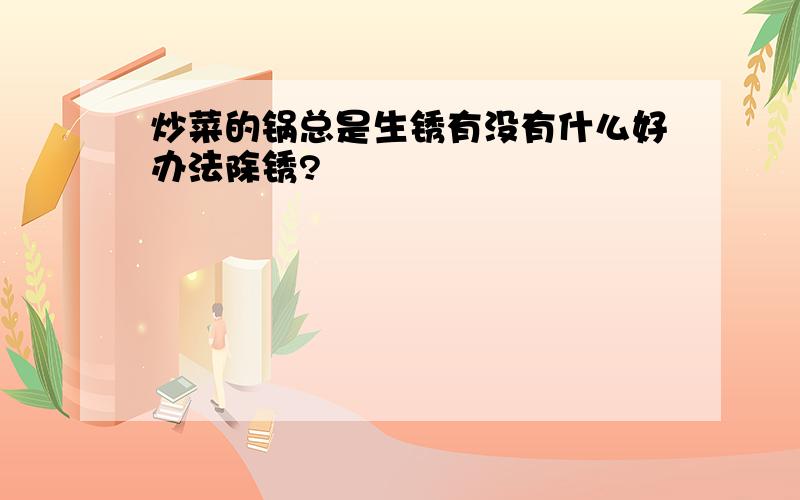 炒菜的锅总是生锈有没有什么好办法除锈?